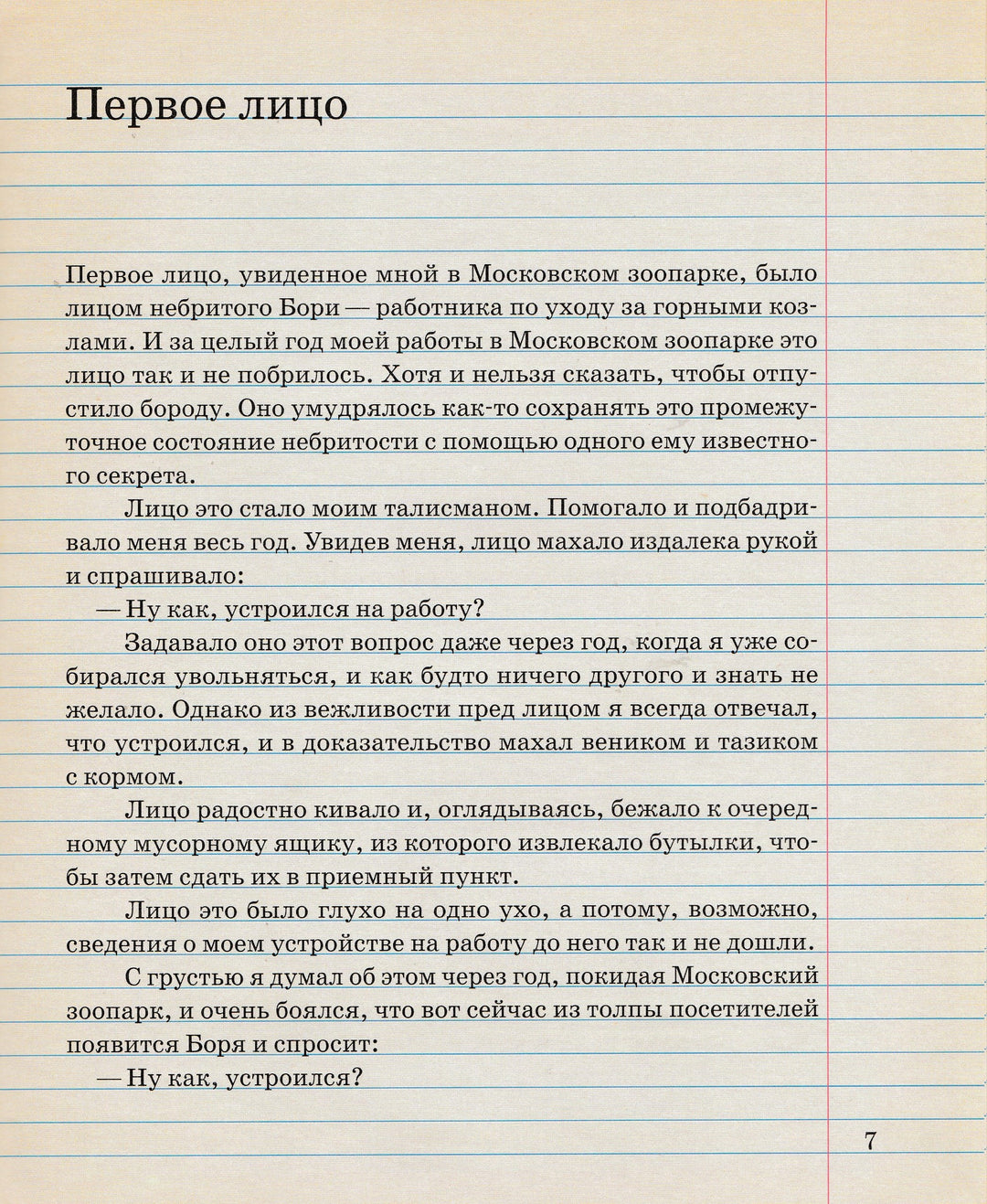 Первое лицо

Первое лицо, увиденное мной в Московском зоопарке, было лицом небритого Бори — работника по уходу за горными козлами. И за целый год моей работы в Московском зоопарке это лицо так и не побрилось. Хотя и нельзя сказать, чтобы отпустило бороду. Оно умудрялось как-то сохранять это промежуточное состояние небритости с помощью одного ему известного секрета.

Лицо это стало моим талисманом. Помогало и подбадривало меня весь год. Увидев меня, лицо махало издалека рукой и спрашивало:

— Ну как, устроился на работу?

Задавало оно этот вопрос даже через год, когда я уже собирался увольняться, и как будто ничего другого и знать не желало. Однако из вежливости пред лицом я всегда отвечал, что устроился, и в доказательство махал веником и тазиком с кормом.

Лицо радостно кивало и, оглядываясь, бежало к очередному мусорному ящику, из которого извлекало бутылки, чтобы затем сдать их в приемный пункт.

Лицо это было глухо на одно ухо, а потому, возможно, сведения о моем устройстве на работу до него так и не дошли.

С грустью я думал об этом через год, покидая Московский зоопарк, и очень боялся, что вот сейчас из толпы посетителей появится Боря и спросит:

— Ну как, устроился?

7